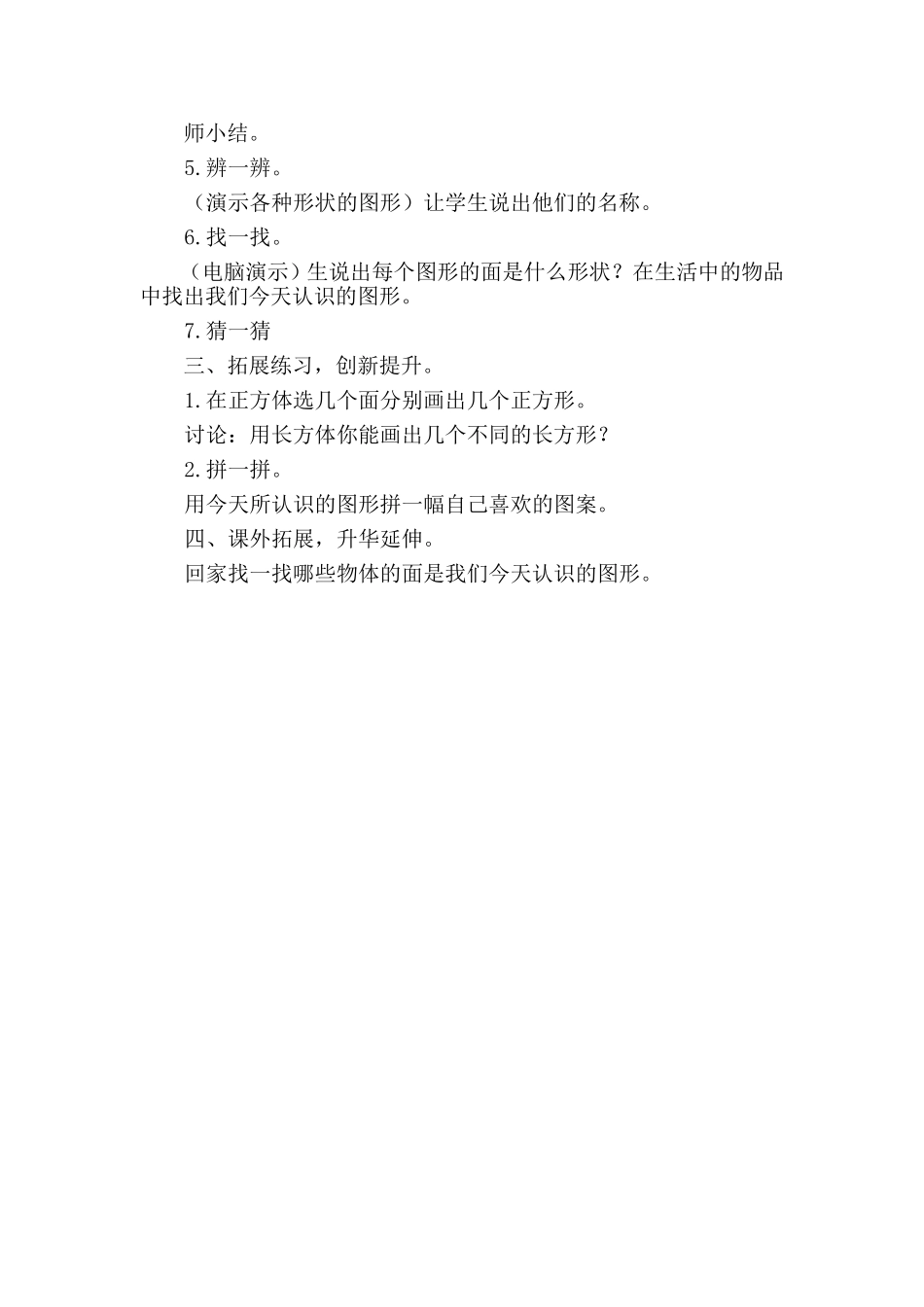 师小结。

5.辨一辨。

（演示各种形状的图形）让学生说出他们的名称。

6.找一找。

（电脑演示）生说出每个图形的面是什么形状？在生活中的物品中找出我们今天认识的图形。

7.猜一猜

三、拓展练习，创新提升。

1.在正方体选几个面分别画出几个正方形。

讨论：用长方体你能画出几个不同的长方形？

2.拼一拼。

用今天所认识的图形拼一幅自己喜欢的图案。

四、课外拓展，升华延伸。

回家找一找哪些物体的面是我们今天认识的图形。